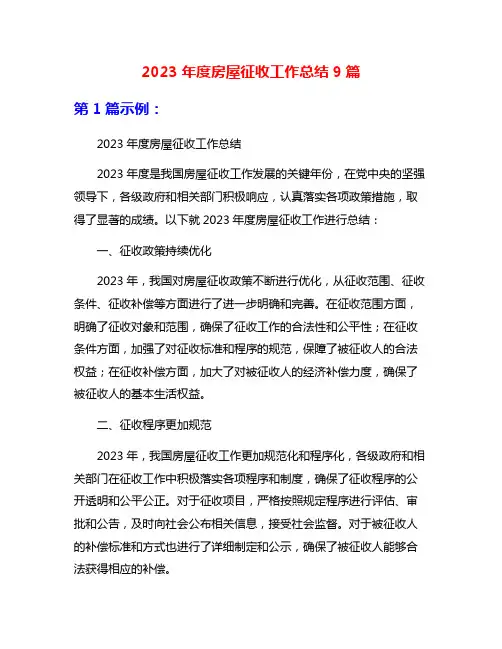 2023 年度房屋征收工作总结 9 篇

第 1 篇示例：

2023 年度房屋征收工作总结

2023 年度是我国房屋征收工作发展的关键年份，在党中央的坚强领导下，各级政府和相关部门积极响应，认真落实各项政策措施，取得了显著的成绩。以下就 2023 年度房屋征收工作进行总结：

一、征收政策持续优化

2023 年，我国对房屋征收政策不断进行优化，从征收范围、征收条件、征收补偿等方面进行了进一步明确和完善。在征收范围方面，明确了征收对象和范围，确保了征收工作的合法性和公平性；在征收条件方面，加强了对征收标准和程序的规范，保障了被征收人的合法权益；在征收补偿方面，加大了对被征收人的经济补偿力度，确保了被征收人的基本生活权益。

二、征收程序更加规范

2023 年，我国房屋征收工作更加规范化和程序化，各级政府和相关部门在征收工作中积极落实各项程序和制度，确保了征收程序的公开透明和公平公正。对于征收项目，严格按照规定程序进行评估、审批和公告，及时向社会公布相关信息，接受社会监督。对于被征收人的补偿标准和方式也进行了详细制定和公示，确保了被征收人能够合法获得相应的补偿。